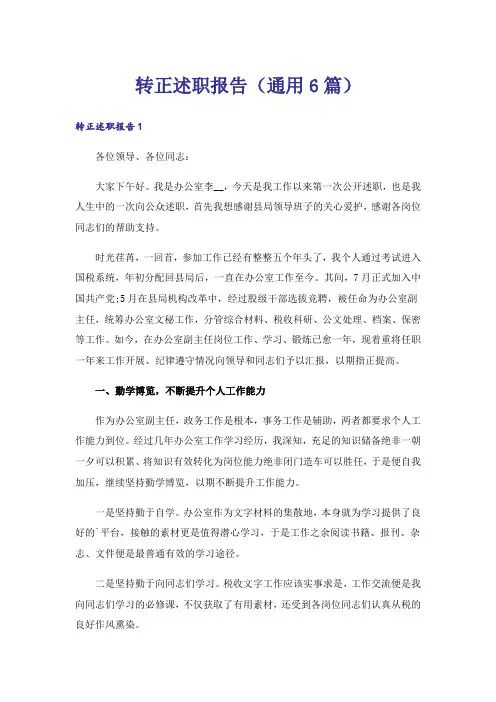 转正述职报告（通用6篇）

转正述职报告1

各位领导、各位同志：

大家下午好。我是办公室李__，今天是我工作以来第一次公开述职，也是我人生中的一次向公众述职，首先我想感谢县局领导班子的关心爱护，感谢各岗位同志们的帮助支持。

时光荏苒，一回首，参加工作已经有整整五个年头了，我个人通过考试进入国税系统，年初分配回县局后，一直在办公室工作至今。其间，7月正式加入中国共产党;5月在县局机构改革中，经过股级干部选拔竞聘，被任命为办公室副主任，统筹办公室文秘工作，分管综合材料、税收科研、公文处理、档案、保密等工作。如今，在办公室副主任岗位工作、学习、锻炼已愈一年，现着重将任职一年来工作开展、纪律遵守情况向领导和同志们予以汇报，以期指正提高。

一、勤学博览，不断提升个人工作能力

作为办公室副主任，政务工作是根本，事务工作是辅助，两者都要求个人工作能力到位。经过几年办公室工作学习经历，我深知，充足的知识储备绝非一朝一夕可以积累、将知识有效转化为岗位能力绝非闭门造车可以胜任，于是便自我加压，继续坚持勤学博览，以期不断提升工作能力。

一是坚持勤于自学。办公室作为文字材料的集散地，本身就为学习提供了良好的`平台，接触的素材更是值得潜心学习，于是工作之余阅读书籍、报刊、杂志、文件便是最普通有效的学习途径。

二是坚持勤于向同志们学习。税收文字工作应该实事求是，工作交流便是我向同志们学习的必修课，不仅获取了有用素材，还受到各岗位同志们认真从税的良好作风熏染。